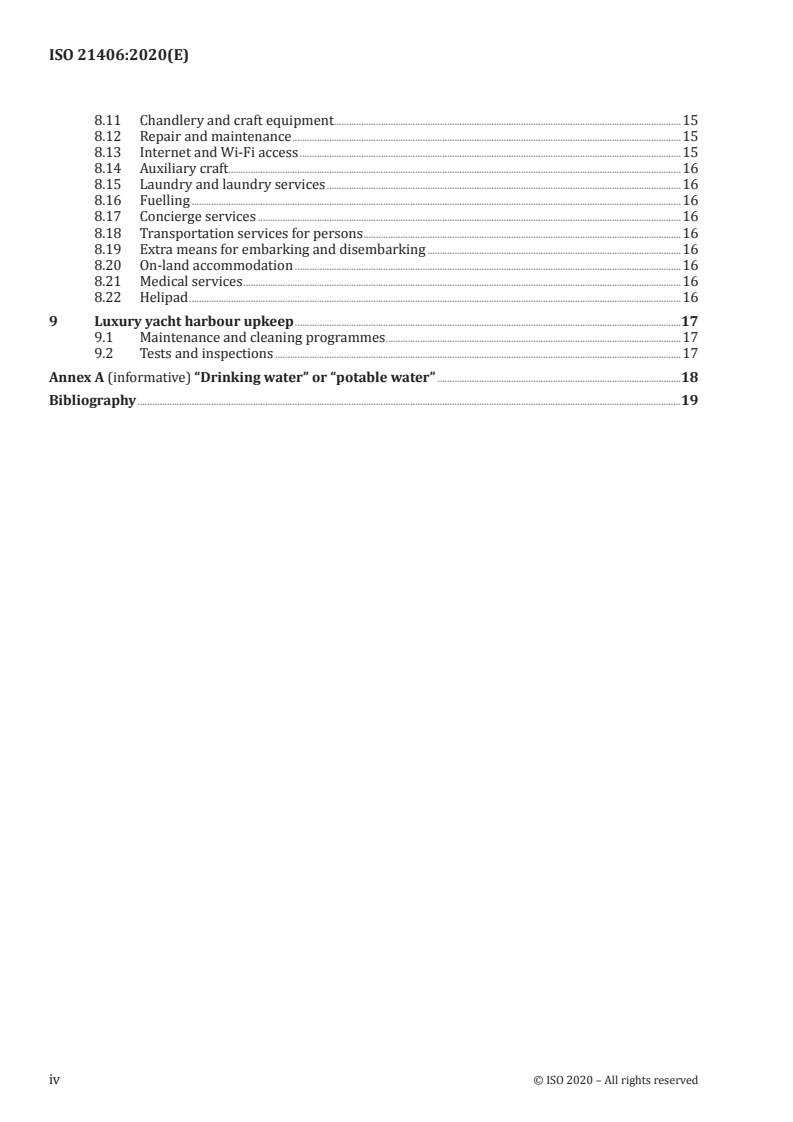 ISO 21406:2020(E)

8.11 Chandlery and craft equipment 15
8.12 Repair and maintenance 15
8.13 Internet and Wi-Fi access 15
8.14 Auxiliary craft 16
8.15 Laundry and laundry services 16
8.16 Fuelling 16
8.17 Concierge services 16
8.18 Transportation services for persons 16
8.19 Extra means for embarking and disembarking 16
8.20 On-land accommodation 16
8.21 Medical services 16
8.22 Helipad 16

9 Luxury yacht harbour upkeep 17
9.1 Maintenance and cleaning programmes 17
9.2 Tests and inspections 17

Annex A (informative) "Drinking water" or "potable water" 18

Bibliography 19

iv © ISO 2020 – All rights reserved